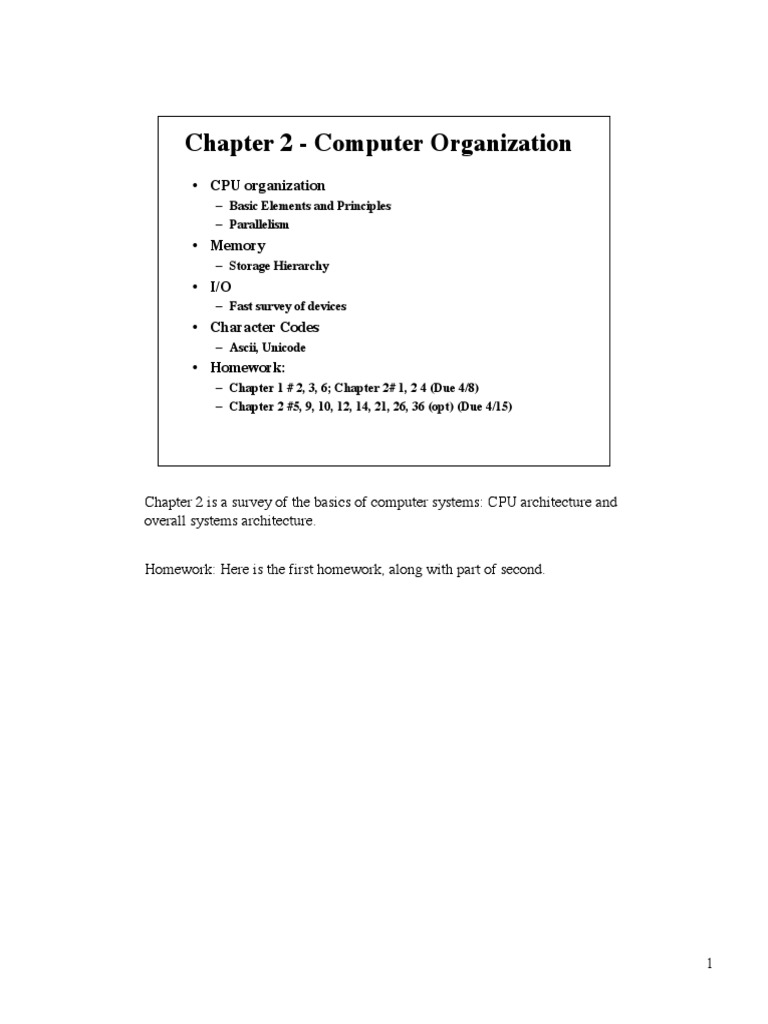 Chapter 2 - Computer Organization

• CPU organization
– Basic Elements and Principles
– Parallelism
• Memory
– Storage Hierarchy
• I/O
– Fast survey of devices
• Character Codes
– Ascii, Unicode
• Homework:
– Chapter 1 # 2, 3, 6; Chapter 2# 1, 2 4 (Due 4/8)
– Chapter 2 #5, 9, 10, 12, 14, 21, 26, 36 (opt) (Due 4/15)

Chapter 2 is a survey of the basics of computer systems: CPU architecture and overall systems architecture.

Homework: Here is the first homework, along with part of second.

1